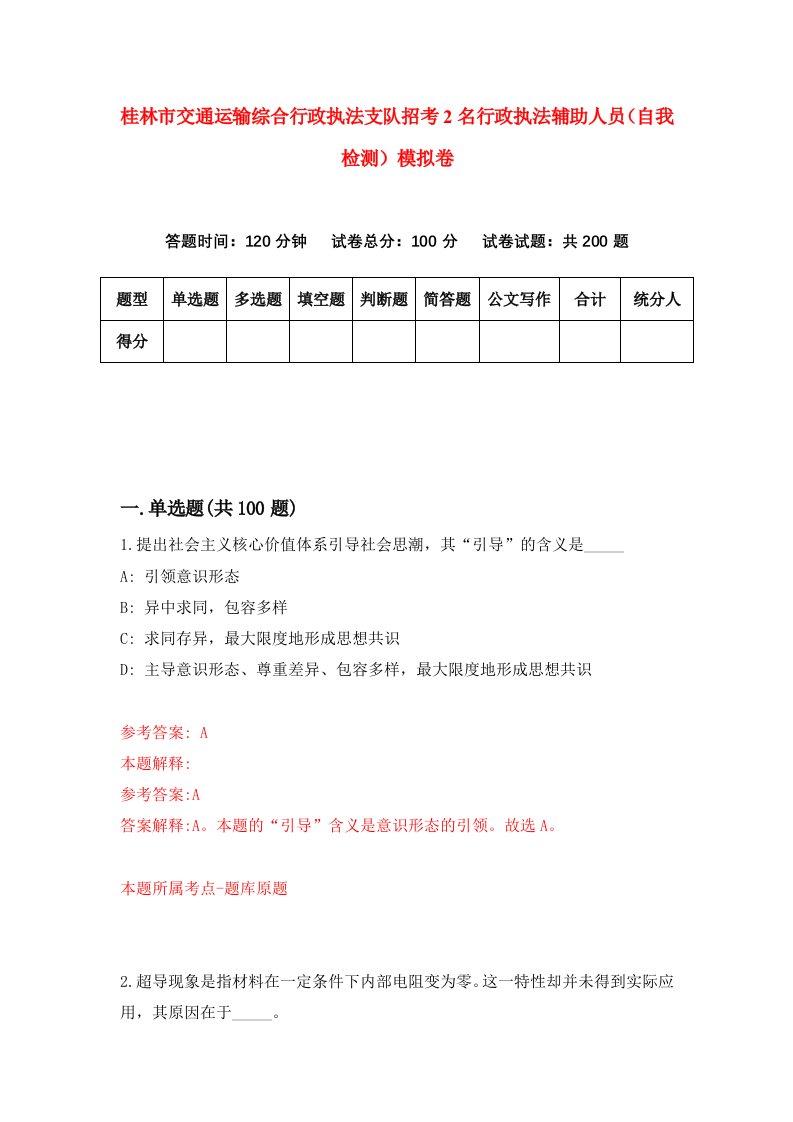 桂林市交通运输综合行政执法支队招考2名行政执法辅助人员（自我检测）模拟卷

答题时间：120分钟　试卷总分：100分　试卷试题：共200题

| 题型 | 单选题 | 多选题 | 填空题 | 判断题 | 简答题 | 公文写作 | 合计 | 统分人 |
|---|---|---|---|---|---|---|---|---|
| 得分 | | | | | | | | |

一.单选题(共100题)

1.提出社会主义核心价值体系引导社会思潮，其“引导”的含义是_____

A: 引领意识形态

B: 异中求同，包容多样

C: 求同存异，最大限度地形成思想共识

D: 主导意识形态、尊重差异、包容多样，最大限度地形成思想共识

参考答案: A

本题解释:

参考答案:A

答案解释:A。本题的“引导”含义是意识形态的引领。故选A。

本题所属考点-题库原题

2.超导现象是指材料在一定条件下内部电阻变为零。这一特性却并未得到实际应用，其原因在于_____。